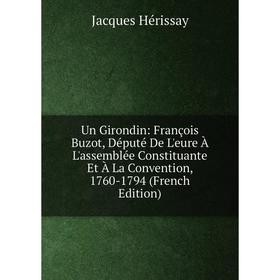 Jacques Hérissay

Un Girondin: François Buzot, Député De L'eure À L'assemblée Constituante Et À La Convention, 1760-1794 (French Edition)